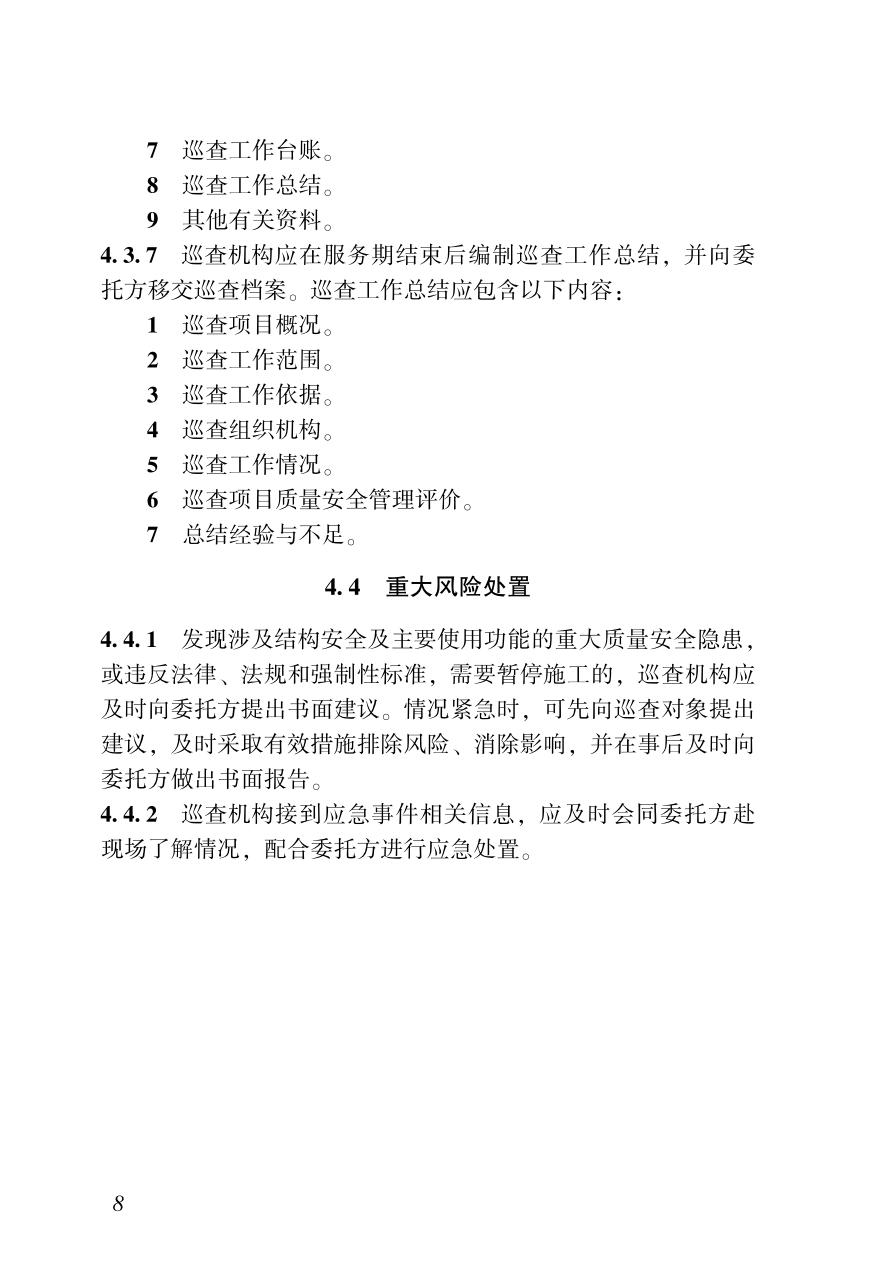 7 巡查工作台账。

8 巡查工作总结。

9 其他有关资料。

4.3.7 巡查机构应在服务期结束后编制巡查工作总结，并向委托方移交巡查档案。巡查工作总结应包含以下内容：

1 巡查项目概况。

2 巡查工作范围。

3 巡查工作依据。

4 巡查组织机构。

5 巡查工作情况。

6 巡查项目质量安全管理评价。

7 总结经验与不足。

4.4 重大风险处置

4.4.1 发现涉及结构安全及主要使用功能的重大质量安全隐患，或违反法律、法规和强制性标准，需要暂停施工的，巡查机构应及时向委托方提出书面建议。情况紧急时，可先向巡查对象提出建议，及时采取有效措施排除风险、消除影响，并在事后及时向委托方做出书面报告。

4.4.2 巡查机构接到应急事件相关信息，应及时会同委托方赴现场了解情况，配合委托方进行应急处置。

8